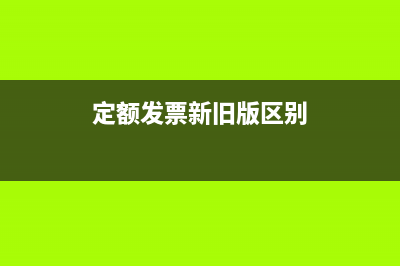 定额发票新旧版区别